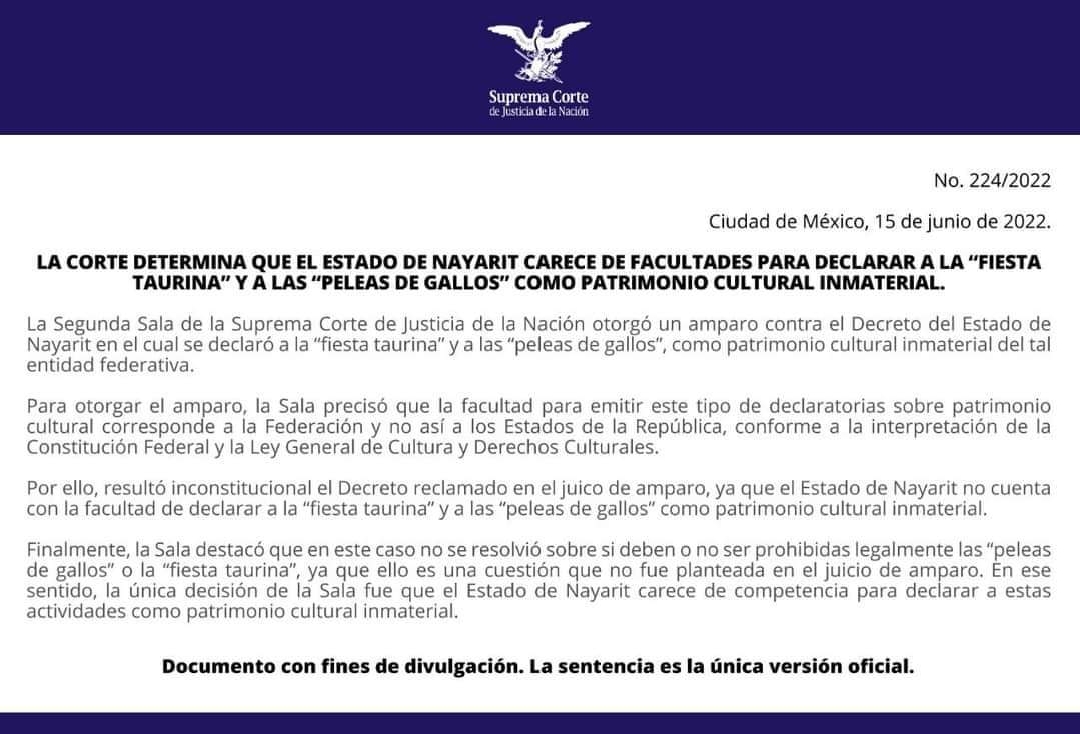 Suprema Corte
de Justicia de la Nación

No. 224/2022

Ciudad de México, 15 de junio de 2022.

LA CORTE DETERMINA QUE EL ESTADO DE NAYARIT CARECE DE FACULTADES PARA DECLARAR A LA “FIESTA TAURINA” Y A LAS “PELEAS DE GALLOS” COMO PATRIMONIO CULTURAL INMATERIAL.

La Segunda Sala de la Suprema Corte de Justicia de la Nación otorgó un amparo contra el Decreto del Estado de Nayarit en el cual se declaró a la “fiesta taurina” y a las “peleas de gallos”, como patrimonio cultural inmaterial del tal entidad federativa.

Para otorgar el amparo, la Sala precisó que la facultad para emitir este tipo de declaratorias sobre patrimonio cultural corresponde a la Federación y no así a los Estados de la República, conforme a la interpretación de la Constitución Federal y la Ley General de Cultura y Derechos Culturales.

Por ello, resultó inconstitucional el Decreto reclamado en el juico de amparo, ya que el Estado de Nayarit no cuenta con la facultad de declarar a la “fiesta taurina” y a las “peleas de gallos” como patrimonio cultural inmaterial.

Finalmente, la Sala destacó que en este caso no se resolvió sobre si deben o no ser prohibidas legalmente las “peleas de gallos” o la “fiesta taurina”, ya que ello es una cuestión que no fue planteada en el juicio de amparo. En ese sentido, la única decisión de la Sala fue que el Estado de Nayarit carece de competencia para declarar a estas actividades como patrimonio cultural inmaterial.

Documento con fines de divulgación. La sentencia es la única versión oficial.